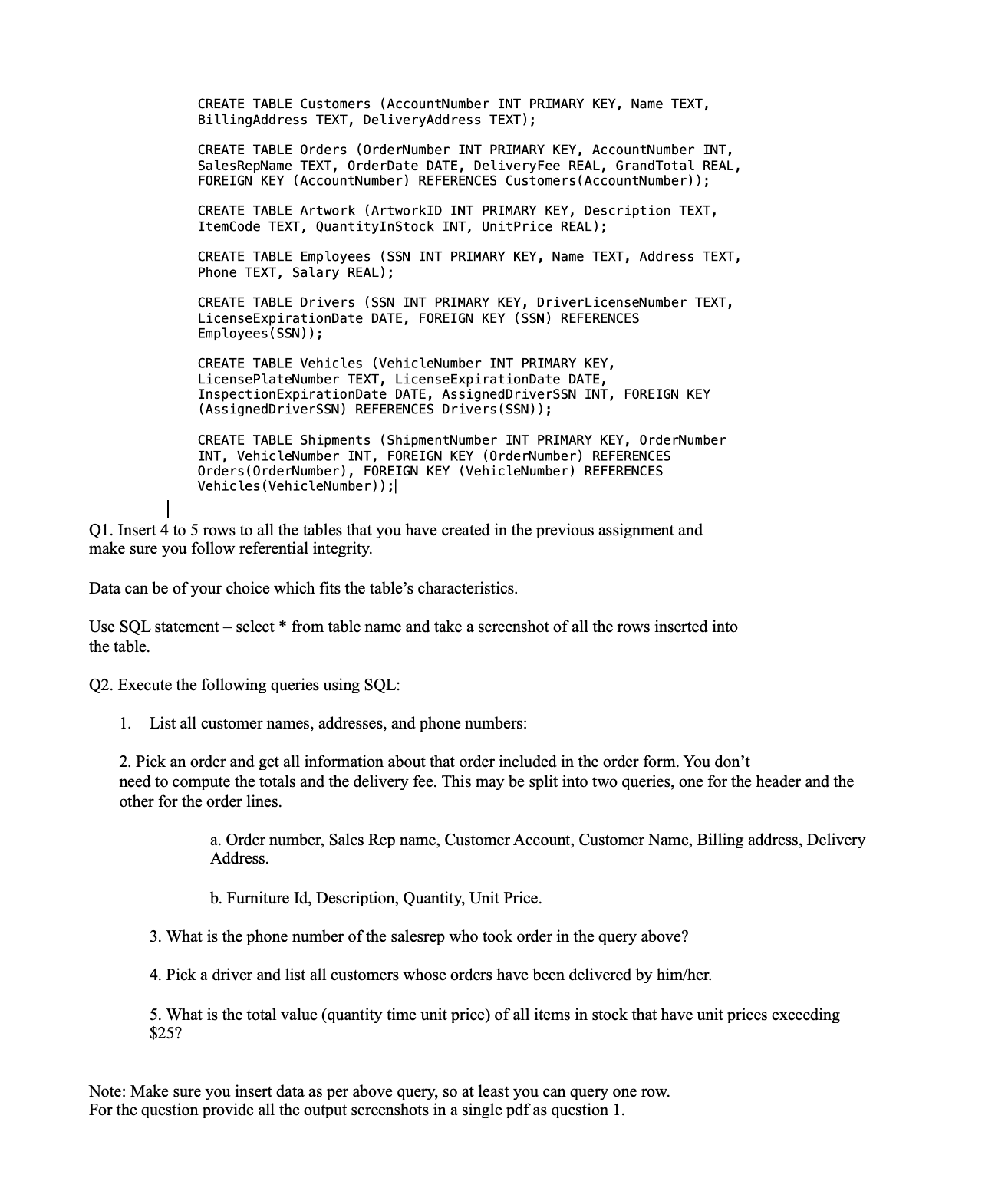 CREATE TABLE Customers (AccountNumber INT PRIMARY KEY, Name TEXT, BillingAddress TEXT, DeliveryAddress TEXT);

CREATE TABLE Orders (OrderNumber INT PRIMARY KEY, AccountNumber INT, SalesRepName TEXT, OrderDate DATE, DeliveryFee REAL, GrandTotal REAL, FOREIGN KEY (AccountNumber) REFERENCES Customers(AccountNumber));

CREATE TABLE Artwork (ArtworkID INT PRIMARY KEY, Description TEXT, ItemCode TEXT, QuantityInStock INT, UnitPrice REAL);

CREATE TABLE Employees (SSN INT PRIMARY KEY, Name TEXT, Address TEXT, Phone TEXT, Salary REAL);

CREATE TABLE Drivers (SSN INT PRIMARY KEY, DriverLicenseNumber TEXT, LicenseExpirationDate DATE, FOREIGN KEY (SSN) REFERENCES Employees(SSN));

CREATE TABLE Vehicles (VehicleNumber INT PRIMARY KEY, LicensePlateNumber TEXT, LicenseExpirationDate DATE, InspectionExpirationDate DATE, AssignedDriverSSN INT, FOREIGN KEY (AssignedDriverSSN) REFERENCES Drivers(SSN));

CREATE TABLE Shipments (ShipmentNumber INT PRIMARY KEY, OrderNumber INT, VehicleNumber INT, FOREIGN KEY (OrderNumber) REFERENCES Orders(OrderNumber), FOREIGN KEY (VehicleNumber) REFERENCES Vehicles(VehicleNumber));

Q1. Insert 4 to 5 rows to all the tables that you have created in the previous assignment and make sure you follow referential integrity.

Data can be of your choice which fits the table's characteristics.

Use SQL statement – select * from table name and take a screenshot of all the rows inserted into the table.

Q2. Execute the following queries using SQL:

1. List all customer names, addresses, and phone numbers:

2. Pick an order and get all information about that order included in the order form. You don't need to compute the totals and the delivery fee. This may be split into two queries, one for the header and the other for the order lines.

a. Order number, Sales Rep name, Customer Account, Customer Name, Billing address, Delivery Address.

b. Furniture Id, Description, Quantity, Unit Price.

3. What is the phone number of the salesrep who took order in the query above?

4. Pick a driver and list all customers whose orders have been delivered by him/her.

5. What is the total value (quantity time unit price) of all items in stock that have unit prices exceeding $25?

Note: Make sure you insert data as per above query, so at least you can query one row.
For the question provide all the output screenshots in a single pdf as question 1.